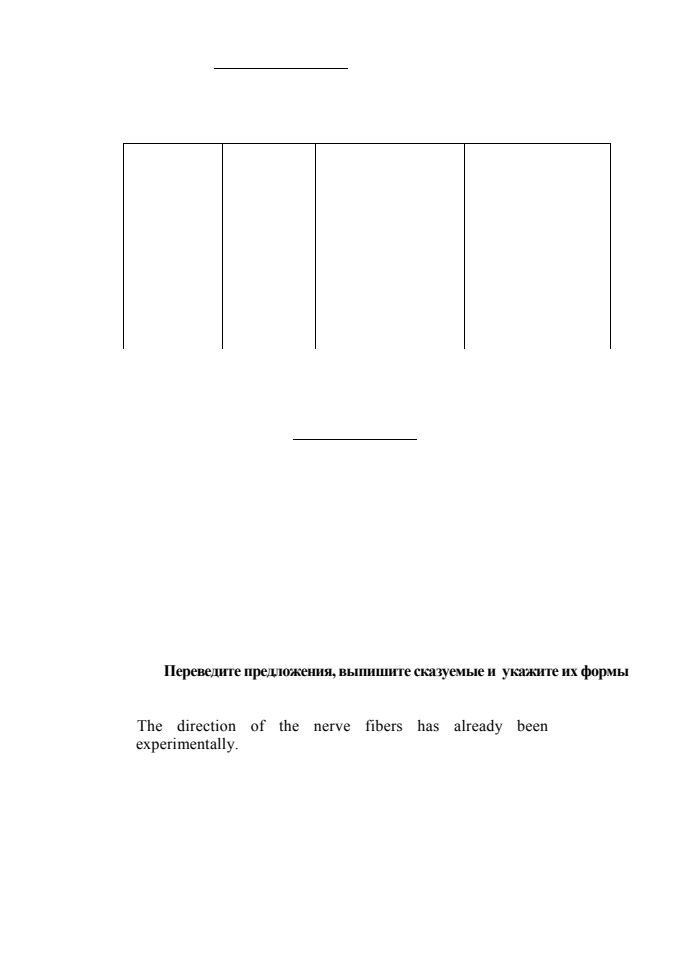 Переведите предложения, выпишите сказуемые и укажите их формы

The direction of the nerve fibers has already been experimentally.